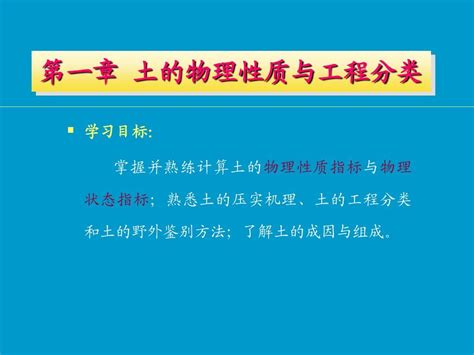 第一章 土的物理性质与工程分类

▪ 学习目标:

掌握并熟练计算土的物理性质指标与物理状态指标；熟悉土的压实机理、土的工程分类和土的野外鉴别方法；了解土的成因与组成。